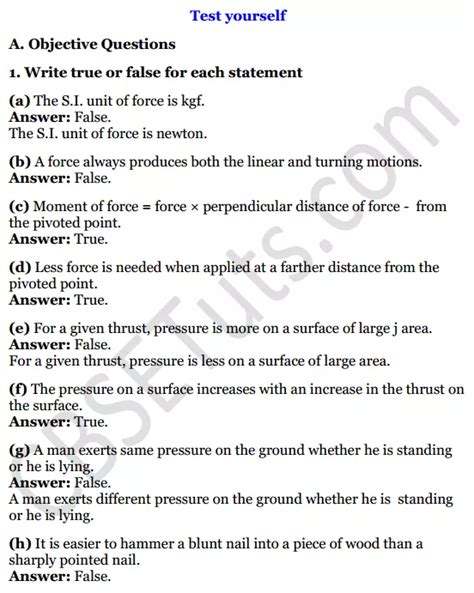 Test yourself

A. Objective Questions

1. Write true or false for each statement

(a) The S.I. unit of force is kgf.
Answer: False.
The S.I. unit of force is newton.

(b) A force always produces both the linear and turning motions.
Answer: False.

(c) Moment of force = force × perpendicular distance of force - from the pivoted point.
Answer: True.

(d) Less force is needed when applied at a farther distance from the pivoted point.
Answer: True.

(e) For a given thrust, pressure is more on a surface of large j area.
Answer: False.
For a given thrust, pressure is less on a surface of large area.

(f) The pressure on a surface increases with an increase in the thrust on the surface.
Answer: True.

(g) A man exerts same pressure on the ground whether he is standing or he is lying.
Answer: False.
A man exerts different pressure on the ground whether he is standing or he is lying.

(h) It is easier to hammer a blunt nail into a piece of wood than a sharply pointed nail.
Answer: False.

CBSETuts.com